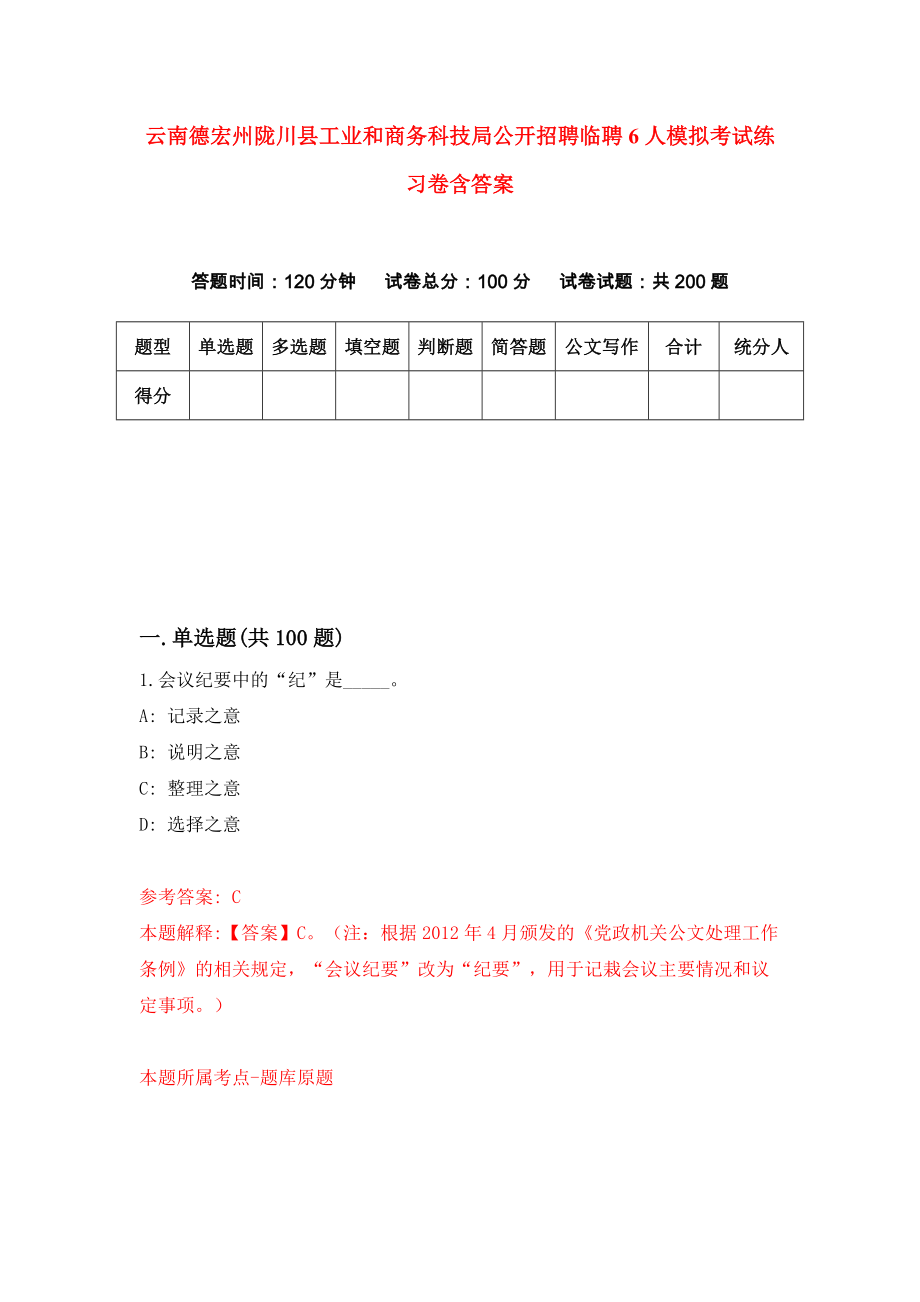 云南德宏州陇川县工业和商务科技局公开招聘临聘6人模拟考试练习卷含答案

答题时间：120分钟　试卷总分：100分　试卷试题：共200题

| 题型 | 单选题 | 多选题 | 填空题 | 判断题 | 简答题 | 公文写作 | 合计 | 统分人 |
|---|---|---|---|---|---|---|---|---|
| 得分 | | | | | | | | |

一.单选题(共100题)

1.会议纪要中的“纪”是_____。
A: 记录之意
B: 说明之意
C: 整理之意
D: 选择之意

参考答案: C
本题解释:【答案】C。（注：根据2012年4月颁发的《党政机关公文处理工作条例》的相关规定，“会议纪要”改为“纪要”，用于记载会议主要情况和议定事项。）

本题所属考点-题库原题